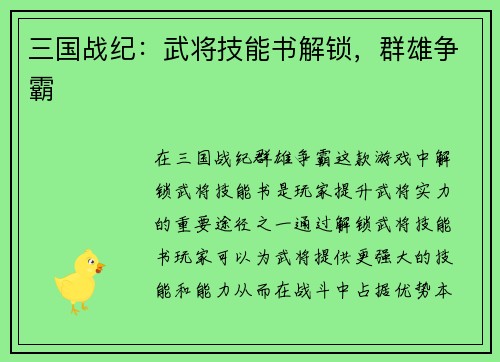 三国战纪：武将技能书解锁，群雄争霸

在三国战纪群雄争霸这款游戏中解锁武将技能书是玩家提升武将实力的重要途径之一通过解锁武将技能书玩家可以为武将提供更强大的技能和能力从而在战斗中占据优势本